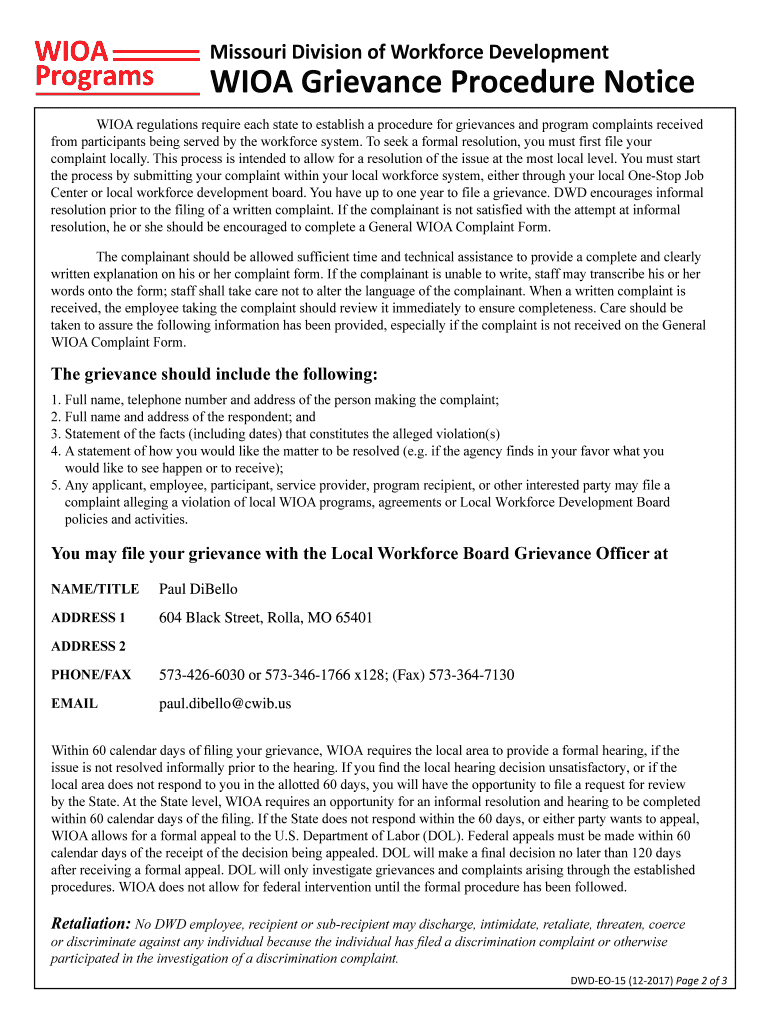 WIOA Programs

Missouri Division of Workforce Development

WIOA Grievance Procedure Notice

WIOA regulations require each state to establish a procedure for grievances and program complaints received from participants being served by the workforce system. To seek a formal resolution, you must first file your complaint locally. This process is intended to allow for a resolution of the issue at the most local level. You must start the process by submitting your complaint within your local workforce system, either through your local One-Stop Job Center or local workforce development board. You have up to one year to file a grievance. DWD encourages informal resolution prior to the filing of a written complaint. If the complainant is not satisfied with the attempt at informal resolution, he or she should be encouraged to complete a General WIOA Complaint Form.

The complainant should be allowed sufficient time and technical assistance to provide a complete and clearly written explanation on his or her complaint form. If the complainant is unable to write, staff may transcribe his or her words onto the form; staff shall take care not to alter the language of the complainant. When a written complaint is received, the employee taking the complaint should review it immediately to ensure completeness. Care should be taken to assure the following information has been provided, especially if the complaint is not received on the General WIOA Complaint Form.

The grievance should include the following:

1. Full name, telephone number and address of the person making the complaint;
2. Full name and address of the respondent; and
3. Statement of the facts (including dates) that constitutes the alleged violation(s)
4. A statement of how you would like the matter to be resolved (e.g. if the agency finds in your favor what you would like to see happen or to receive);
5. Any applicant, employee, participant, service provider, program recipient, or other interested party may file a complaint alleging a violation of local WIOA programs, agreements or Local Workforce Development Board policies and activities.

You may file your grievance with the Local Workforce Board Grievance Officer at

NAME/TITLE Paul DiBello

ADDRESS 1 604 Black Street, Rolla, MO 65401

ADDRESS 2

PHONE/FAX 573-426-6030 or 573-346-1766 x128; (Fax) 573-364-7130

EMAIL paul.dibello@cwib.us

Within 60 calendar days of filing your grievance, WIOA requires the local area to provide a formal hearing, if the issue is not resolved informally prior to the hearing. If you find the local hearing decision unsatisfactory, or if the local area does not respond to you in the allotted 60 days, you will have the opportunity to file a request for review by the State. At the State level, WIOA requires an opportunity for an informal resolution and hearing to be completed within 60 calendar days of the filing. If the State does not respond within the 60 days, or either party wants to appeal, WIOA allows for a formal appeal to the U.S. Department of Labor (DOL). Federal appeals must be made within 60 calendar days of the receipt of the decision being appealed. DOL will make a final decision no later than 120 days after receiving a formal appeal. DOL will only investigate grievances and complaints arising through the established procedures. WIOA does not allow for federal intervention until the formal procedure has been followed.

Retaliation: No DWD employee, recipient or sub-recipient may discharge, intimidate, retaliate, threaten, coerce or discriminate against any individual because the individual has filed a discrimination complaint or otherwise participated in the investigation of a discrimination complaint.

DWD-EO-15 (12-2017) Page 2 of 3